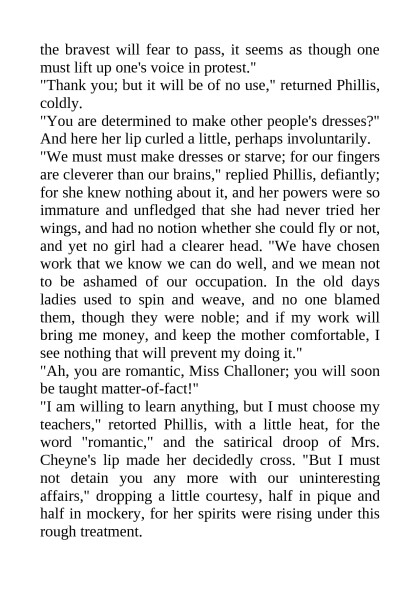 the bravest will fear to pass, it seems as though one must lift up one's voice in protest."
"Thank you; but it will be of no use," returned Phillis, coldly.
"You are determined to make other people's dresses?" And here her lip curled a little, perhaps involuntarily.
"We must must make dresses or starve; for our fingers are cleverer than our brains," replied Phillis, defiantly; for she knew nothing about it, and her powers were so immature and unfledged that she had never tried her wings, and had no notion whether she could fly or not, and yet no girl had a clearer head. "We have chosen work that we know we can do well, and we mean not to be ashamed of our occupation. In the old days ladies used to spin and weave, and no one blamed them, though they were noble; and if my work will bring me money, and keep the mother comfortable, I see nothing that will prevent my doing it."
"Ah, you are romantic, Miss Challoner; you will soon be taught matter-of-fact!"
"I am willing to learn anything, but I must choose my teachers," retorted Phillis, with a little heat, for the word "romantic," and the satirical droop of Mrs. Cheyne's lip made her decidedly cross. "But I must not detain you any more with our uninteresting affairs," dropping a little courtesy, half in pique and half in mockery, for her spirits were rising under this rough treatment.